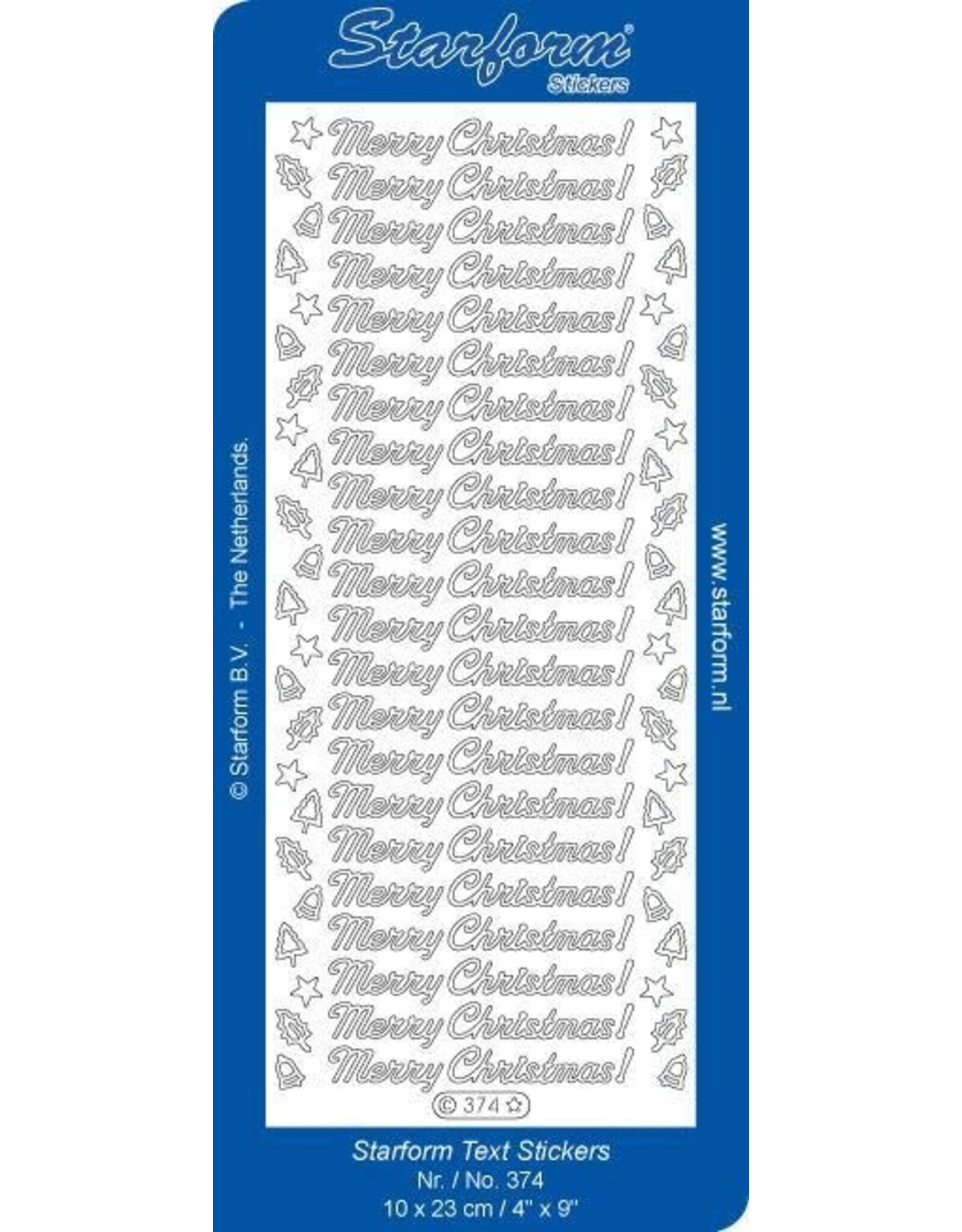 Starform®
Stickers

© Starform B.V. - The Netherlands.

Merry Christmas!
Merry Christmas!
Merry Christmas!
Merry Christmas!
Merry Christmas!
Merry Christmas!
Merry Christmas!
Merry Christmas!
Merry Christmas!
Merry Christmas!
Merry Christmas!
Merry Christmas!
Merry Christmas!
Merry Christmas!
Merry Christmas!
Merry Christmas!
Merry Christmas!
Merry Christmas!
Merry Christmas!
Merry Christmas!
Merry Christmas!
Merry Christmas!

© 374

www.starform.nl

Starform Text Stickers
Nr. / No. 374
10 x 23 cm / 4" x 9"